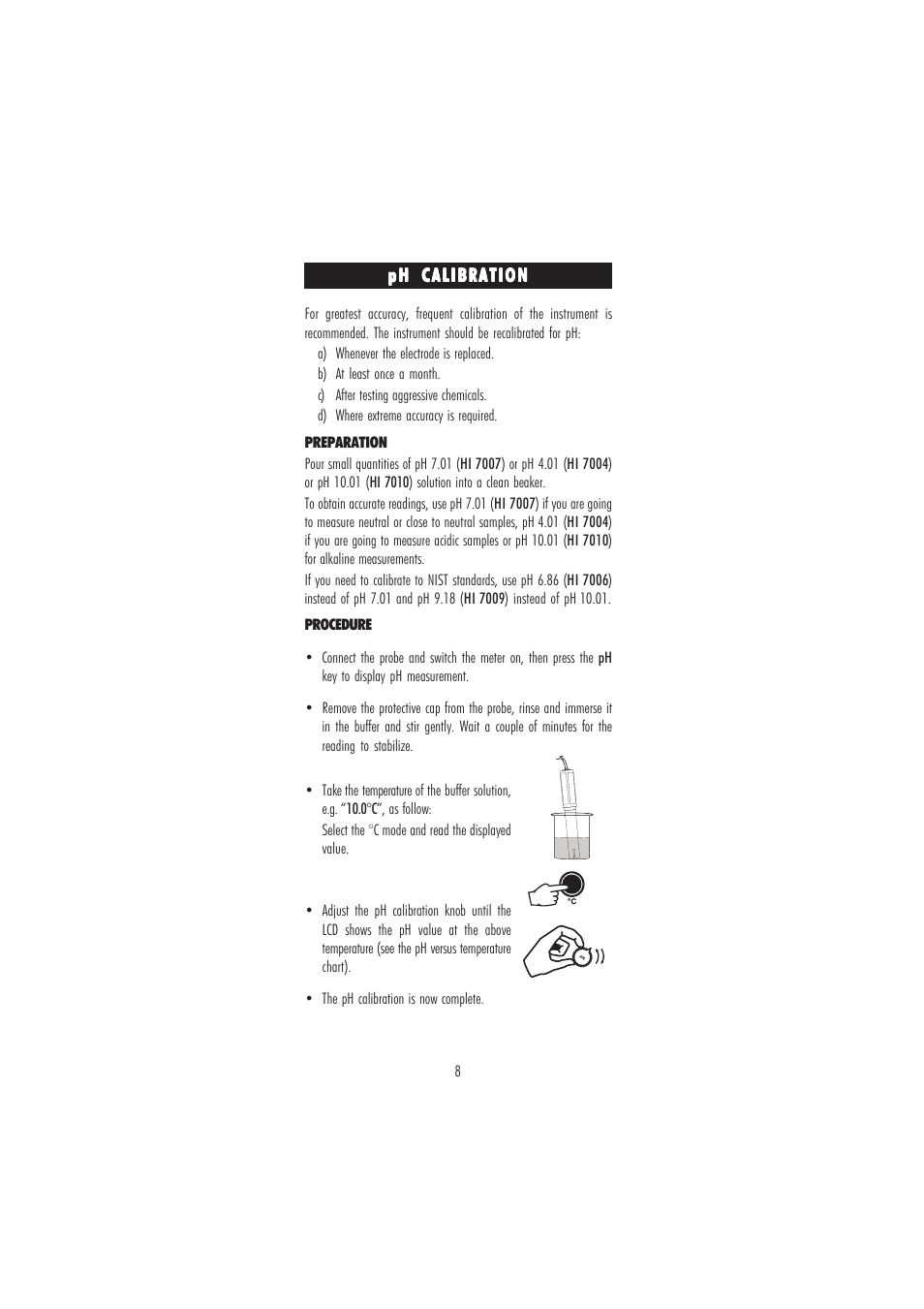 pH CALIBRATION

For greatest accuracy, frequent calibration of the instrument is recommended. The instrument should be recalibrated for pH:

a) Whenever the electrode is replaced.
b) At least once a month.
c) After testing aggressive chemicals.
d) Where extreme accuracy is required.

PREPARATION

Pour small quantities of pH 7.01 (HI 7007) or pH 4.01 (HI 7004) or pH 10.01 (HI 7010) solution into a clean beaker.

To obtain accurate readings, use pH 7.01 (HI 7007) if you are going to measure neutral or close to neutral samples, pH 4.01 (HI 7004) if you are going to measure acidic samples or pH 10.01 (HI 7010) for alkaline measurements.

If you need to calibrate to NIST standards, use pH 6.86 (HI 7006) instead of pH 7.01 and pH 9.18 (HI 7009) instead of pH 10.01.

PROCEDURE

• Connect the probe and switch the meter on, then press the pH key to display pH measurement.

• Remove the protective cap from the probe, rinse and immerse it in the buffer and stir gently. Wait a couple of minutes for the reading to stabilize.

• Take the temperature of the buffer solution, e.g. "10.0°C", as follow:
Select the °C mode and read the displayed value.

°C

• Adjust the pH calibration knob until the LCD shows the pH value at the above temperature (see the pH versus temperature chart).

• The pH calibration is now complete.

8